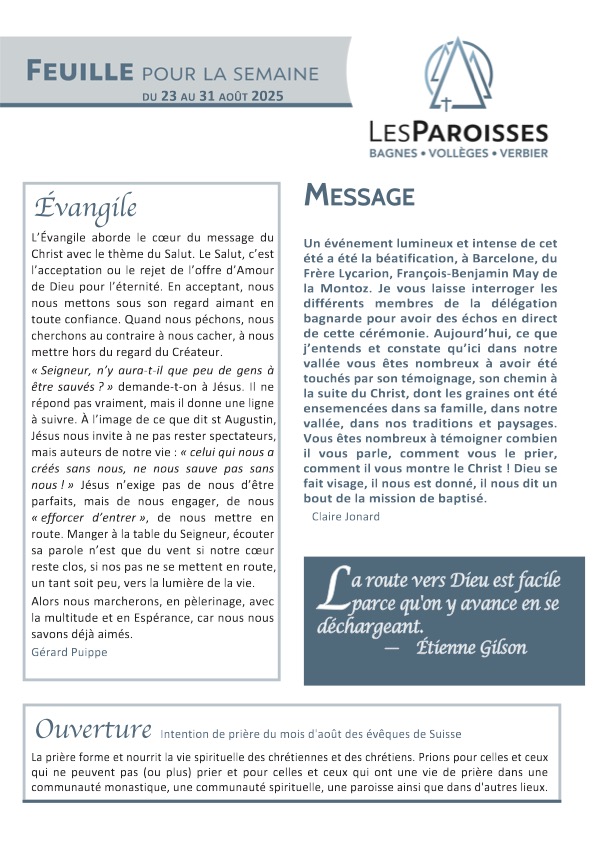 FEUILLE POUR LA SEMAINE
DU 23 AU 31 AOÛT 2025

LESPAROISSES
BAGNES • VOLLÈGES • VERBIER

Évangile

L'Évangile aborde le cœur du message du Christ avec le thème du Salut. Le Salut, c'est l'acceptation ou le rejet de l'offre d'Amour de Dieu pour l'éternité. En acceptant, nous nous mettons sous son regard aimant en toute confiance. Quand nous péchons, nous cherchons au contraire à nous cacher, à nous mettre hors du regard du Créateur.

« Seigneur, n'y aura-t-il que peu de gens à être sauvés ? » demande-t-on à Jésus. Il ne répond pas vraiment, mais il donne une ligne à suivre. À l'image de ce que dit st Augustin, Jésus nous invite à ne pas rester spectateurs, mais auteurs de notre vie : « celui qui nous a créés sans nous, ne nous sauve pas sans nous ! » Jésus n'exige pas de nous d'être parfaits, mais de nous engager, de nous « efforcer d'entrer », de nous mettre en route. Manger à la table du Seigneur, écouter sa parole n'est que du vent si notre cœur reste clos, si nos pas ne se mettent en route, un tant soit peu, vers la lumière de la vie.

Alors nous marcherons, en pèlerinage, avec la multitude et en Espérance, car nous nous savons déjà aimés.

Gérard Puippe

MESSAGE

Un événement lumineux et intense de cet été a été la béatification, à Barcelone, du Frère Lycarion, François-Benjamin May de la Montoz. Je vous laisse interroger les différents membres de la délégation bagnarde pour avoir des échos en direct de cette cérémonie. Aujourd'hui, ce que j'entends et constate qu'ici dans notre vallée vous êtes nombreux à avoir été touchés par son témoignage, son chemin à la suite du Christ, dont les graines ont été ensemencées dans sa famille, dans notre vallée, dans nos traditions et paysages. Vous êtes nombreux à témoigner combien il vous parle, comment vous le prier, comment il vous montre le Christ ! Dieu se fait visage, il nous est donné, il nous dit un bout de la mission de baptisé.

Claire Jonard

La route vers Dieu est facile parce qu'on y avance en se déchargeant.
— Étienne Gilson

Ouverture Intention de prière du mois d'août des évêques de Suisse

La prière forme et nourrit la vie spirituelle des chrétiennes et des chrétiens. Prions pour celles et ceux qui ne peuvent pas (ou plus) prier et pour celles et ceux qui ont une vie de prière dans une communauté monastique, une communauté spirituelle, une paroisse ainsi que dans d'autres lieux.